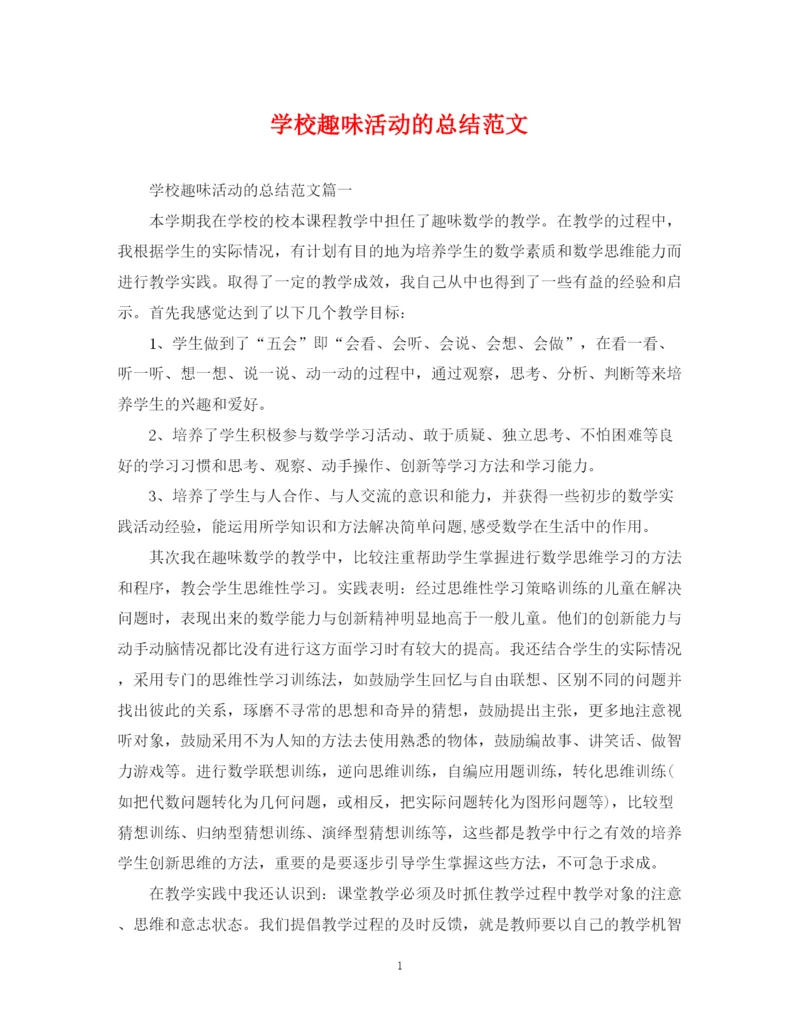 学校趣味活动的总结范文

学校趣味活动的总结范文篇一

本学期我在学校的校本课程教学中担任了趣味数学的教学。在教学的过程中，我根据学生的实际情况，有计划有目的地为培养学生的数学素质和数学思维能力而进行教学实践。取得了一定的教学成效，我自己从中也得到了一些有益的经验和启示。首先我感觉达到了以下几个教学目标：

1、学生做到了“五会”即“会看、会听、会说、会想、会做”，在看一看、听一听、想一想、说一说、动一动的过程中，通过观察，思考、分析、判断等来培养学生的兴趣和爱好。

2、培养了学生积极参与数学学习活动、敢于质疑、独立思考、不怕困难等良好的学习习惯和思考、观察、动手操作、创新等学习方法和学习能力。

3、培养了学生与人合作、与人交流的意识和能力，并获得一些初步的数学实践活动经验，能运用所学知识和方法解决简单问题,感受数学在生活中的作用。

其次我在趣味数学的教学中，比较注重帮助学生掌握进行数学思维学习的方法和程序，教会学生思维性学习。实践表明：经过思维性学习策略训练的儿童在解决问题时，表现出来的数学能力与创新精神明显地高于一般儿童。他们的创新能力与动手动脑情况都比没有进行这方面学习时有较大的提高。我还结合学生的实际情况，采用专门的思维性学习训练法，如鼓励学生回忆与自由联想、区别不同的问题并找出彼此的关系，琢磨不寻常的思想和奇异的猜想，鼓励提出主张，更多地注意视听对象，鼓励采用不为人知的方法去使用熟悉的物体，鼓励编故事、讲笑话、做智力游戏等。进行数学联想训练，逆向思维训练，自编应用题训练，转化思维训练(如把代数问题转化为几何问题，或相反，把实际问题转化为图形问题等)，比较型猜想训练、归纳型猜想训练、演绎型猜想训练等，这些都是教学中行之有效的培养学生创新思维的方法，重要的是要逐步引导学生掌握这些方法，不可急于求成。

在教学实践中我还认识到：课堂教学必须及时抓住教学过程中教学对象的注意、思维和意志状态。我们提倡教学过程的及时反馈，就是教师要以自己的教学机智

1